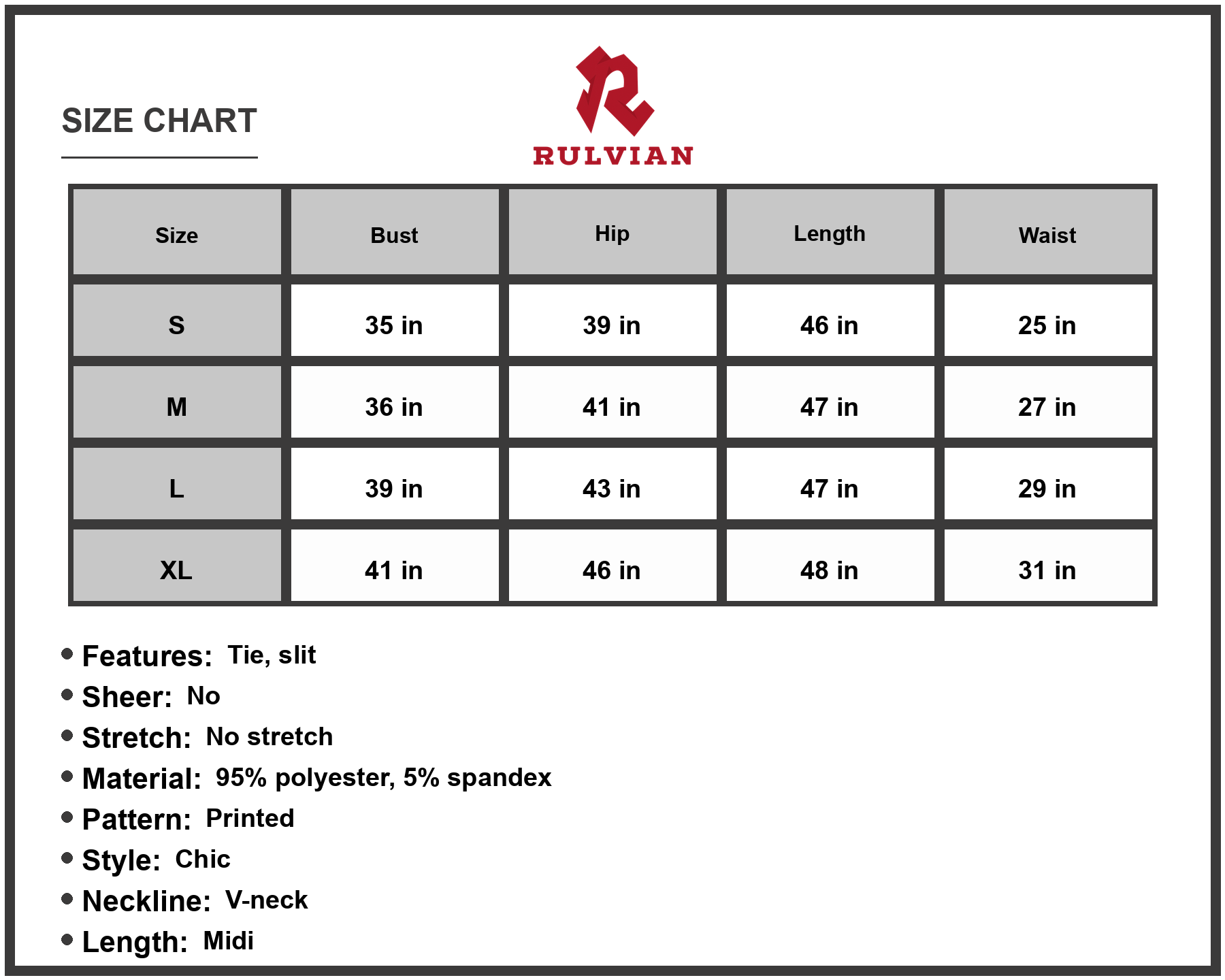 SIZE CHART

RULVIAN

| Size | Bust | Hip | Length | Waist |
|---|---|---|---|---|
| S | 35 in | 39 in | 46 in | 25 in |
| M | 36 in | 41 in | 47 in | 27 in |
| L | 39 in | 43 in | 47 in | 29 in |
| XL | 41 in | 46 in | 48 in | 31 in |

• Features: Tie, slit
• Sheer: No
• Stretch: No stretch
• Material: 95% polyester, 5% spandex
• Pattern: Printed
• Style: Chic
• Neckline: V-neck
• Length: Midi